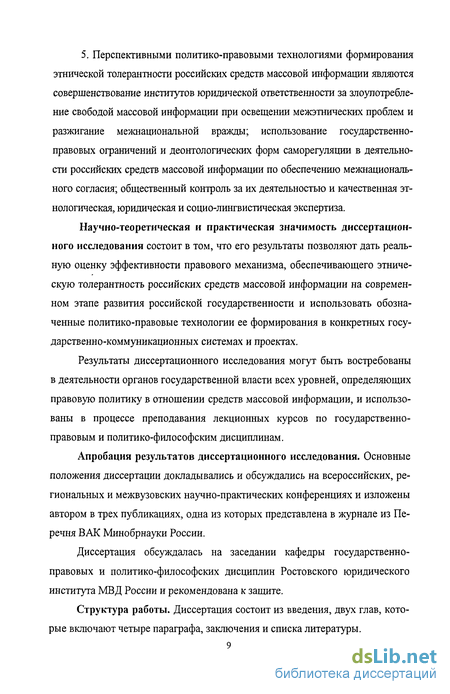 5. Перспективными политико-правовыми технологиями формирования этнической толерантности российских средств массовой информации являются совершенствование институтов юридической ответственности за злоупотребление свободой массовой информации при освещении межэтнических проблем и разжигание межнациональной вражды; использование государственно-правовых ограничений и деонтологических форм саморегуляции в деятельности российских средств массовой информации по обеспечению межнационального согласия; общественный контроль за их деятельностью и качественная этнологическая, юридическая и социо-лингвистическая экспертиза.

Научно-теоретическая и практическая значимость диссертационного исследования состоит в том, что его результаты позволяют дать реальную оценку эффективности правового механизма, обеспечивающего этническую толерантность российских средств массовой информации на современном этапе развития российской государственности и использовать обозначенные политико-правовые технологии ее формирования в конкретных государственно-коммуникационных системах и проектах.

Результаты диссертационного исследования могут быть востребованы в деятельности органов государственной власти всех уровней, определяющих правовую политику в отношении средств массовой информации, и использованы в процессе преподавания лекционных курсов по государственно-правовым и политико-философским дисциплинам.

Апробация результатов диссертационного исследования. Основные положения диссертации докладывались и обсуждались на всероссийских, региональных и межвузовских научно-практических конференциях и изложены автором в трех публикациях, одна из которых представлена в журнале из Перечня ВАК Минобрнауки России.

Диссертация обсуждалась на заседании кафедры государственно-правовых и политико-философских дисциплин Ростовского юридического института МВД России и рекомендована к защите.

Структура работы. Диссертация состоит из введения, двух глав, которые включают четыре параграфа, заключения и списка литературы.

9

dsLib.net
библиотека диссертаций